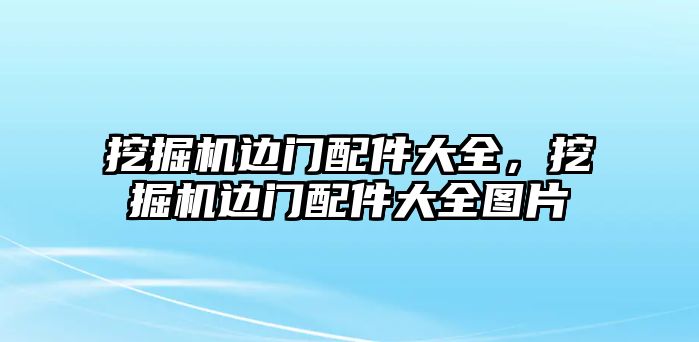 挖掘机边门配件大全，挖掘机边门配件大全图片